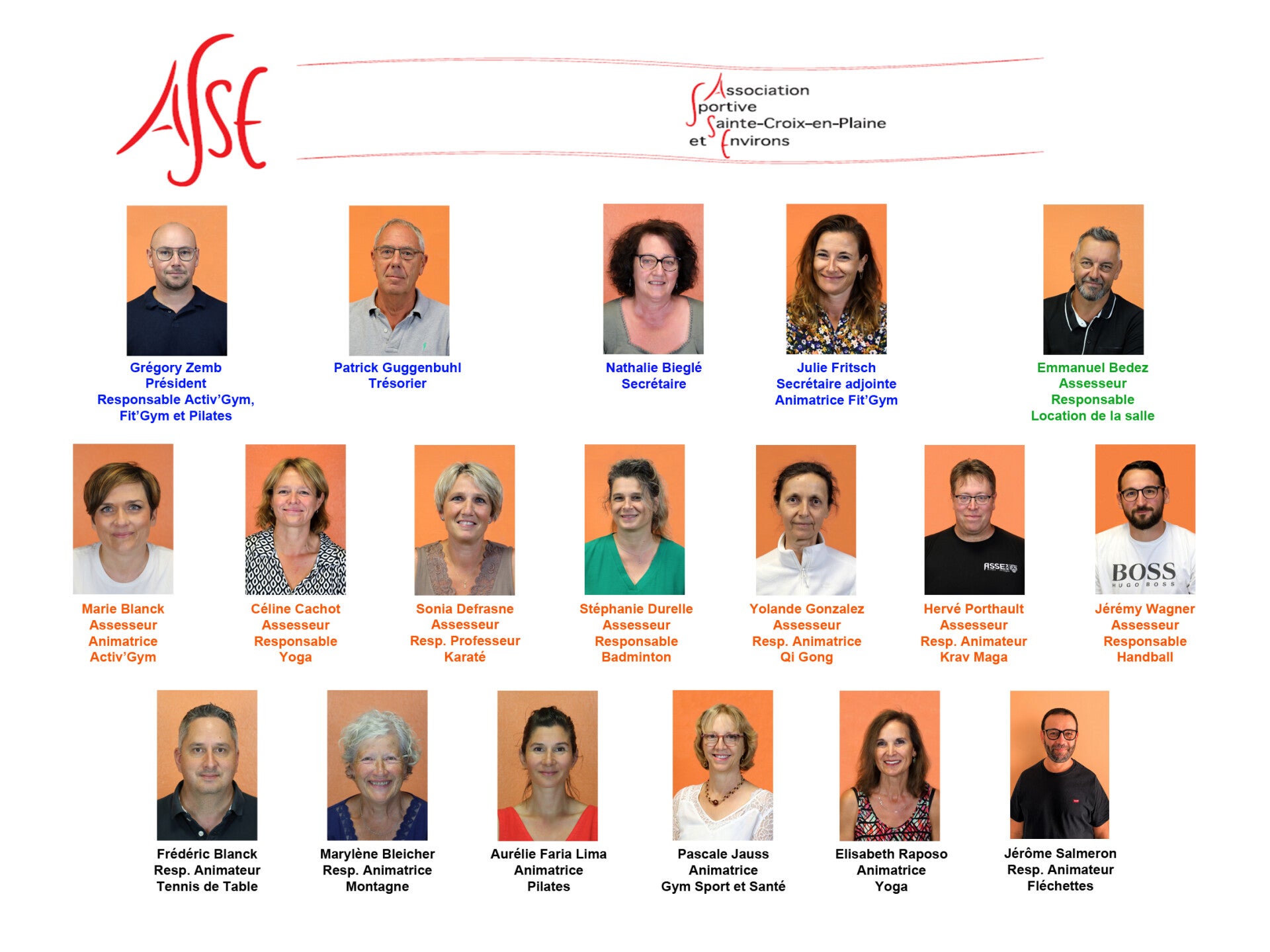 ASSE

Association
Sportive
Sainte-Croix-en-Plaine
et Environs

Grégory Zemb
Président
Responsable Activ'Gym,
Fit'Gym et Pilates

Patrick Guggenbuhl
Trésorier

Nathalie Bieglé
Secrétaire

Julie Fritsch
Secrétaire adjointe
Animatrice Fit'Gym

Emmanuel Bedez
Assesseur
Responsable
Location de la salle

Marie Blanck
Assesseur
Animatrice
Activ'Gym

Céline Cachot
Assesseur
Responsable
Yoga

Sonia Defrasne
Assesseur
Resp. Professeur
Karaté

Stéphanie Durelle
Assesseur
Responsable
Badminton

Yolande Gonzalez
Assesseur
Resp. Animatrice
Qi Gong

Hervé Porthault
Assesseur
Resp. Animateur
Krav Maga

Jérémy Wagner
Assesseur
Responsable
Handball

Frédéric Blanck
Resp. Animateur
Tennis de Table

Marylène Bleicher
Resp. Animatrice
Montagne

Aurélie Faria Lima
Animatrice
Pilates

Pascale Jauss
Animatrice
Gym Sport et Santé

Elisabeth Raposo
Animatrice
Yoga

Jérôme Salmeron
Resp. Animateur
Fléchettes